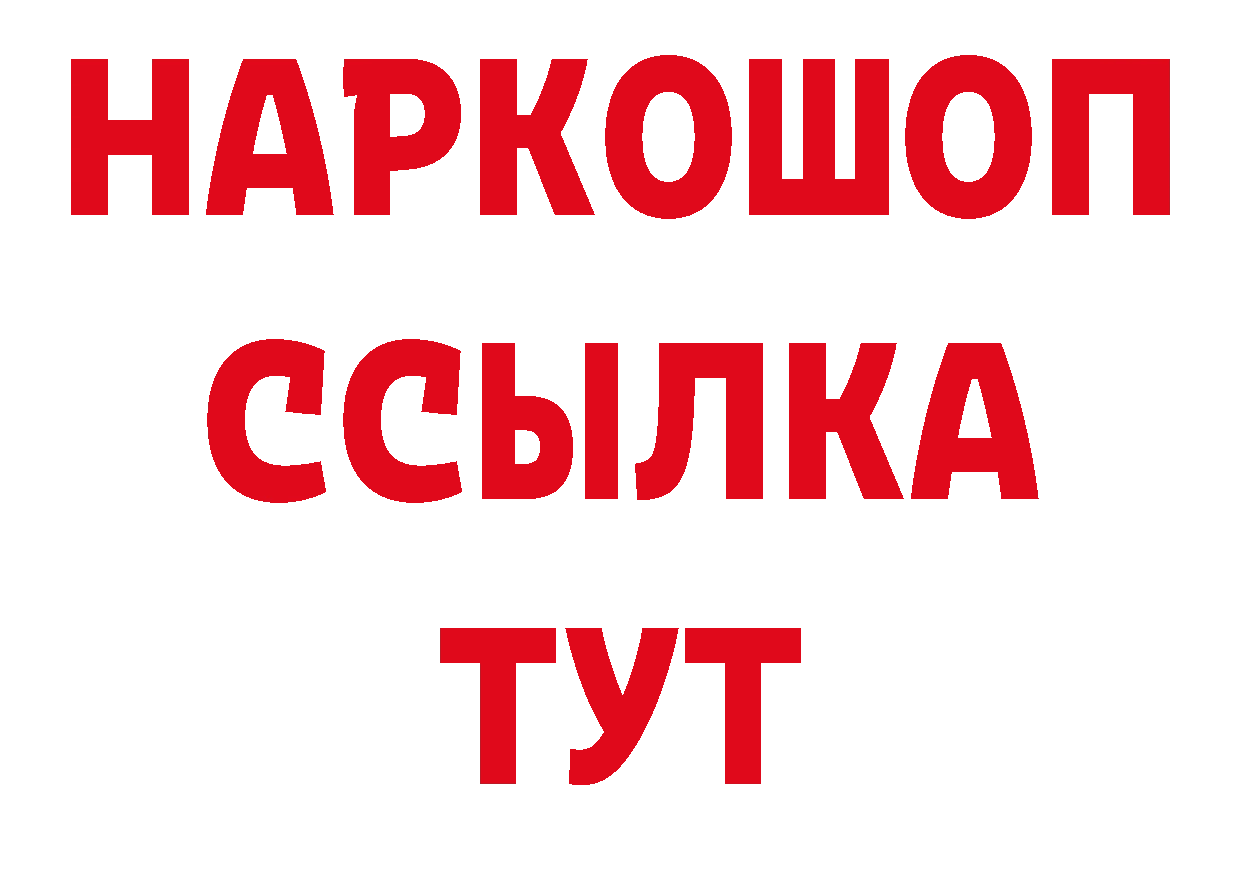 НАРКОШОП
ССЫЛКА
ТУТ